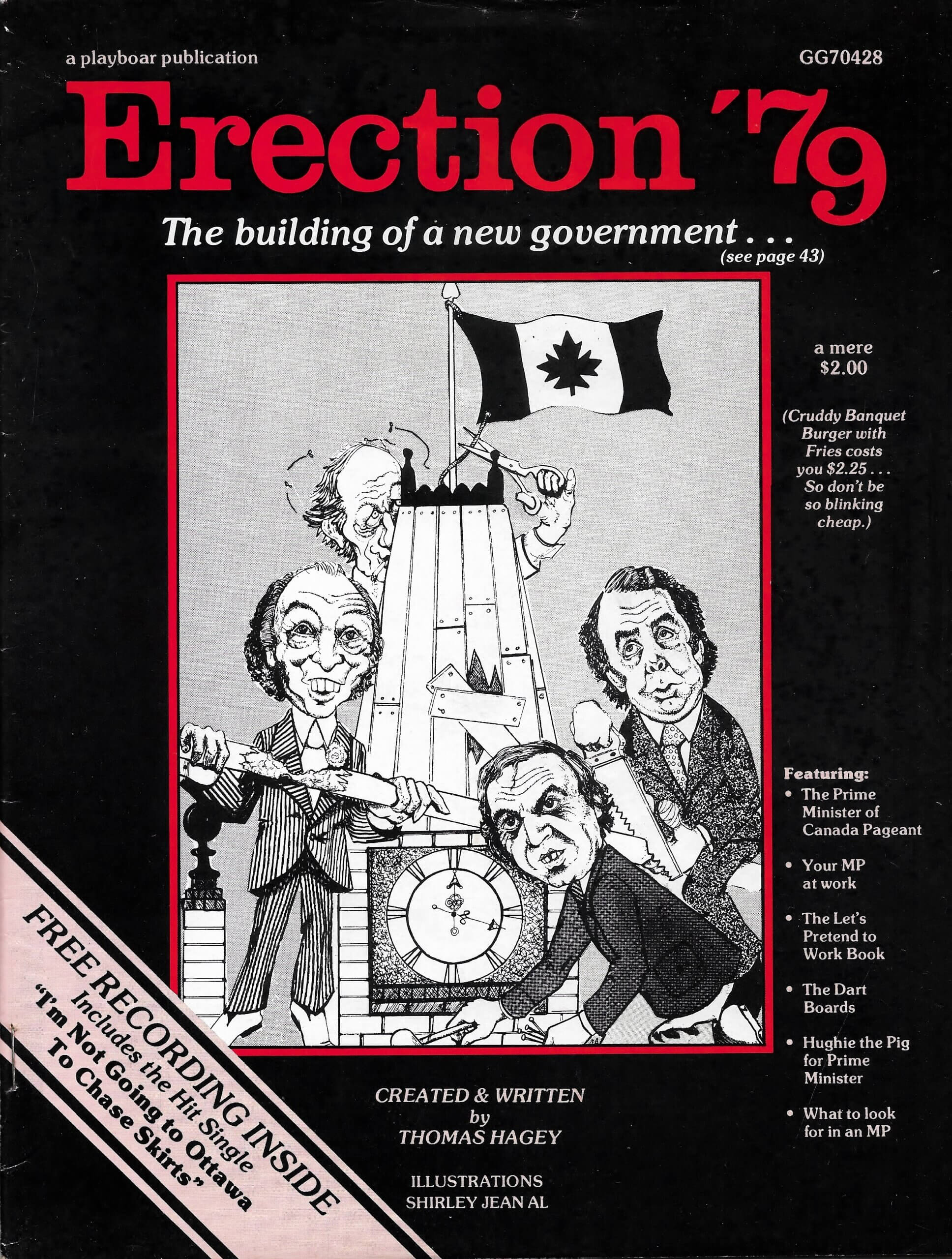 a playboar publication

GG70428

Erection '79

The building of a new government . . .
(see page 43)

a mere
$2.00

(Cruddy Banquet Burger with Fries costs you $2.25 . . . So don't be so blinking cheap.)

Featuring:
• The Prime Minister of Canada Pageant
• Your MP at work
• The Let's Pretend to Work Book
• The Dart Boards
• Hughie the Pig for Prime Minister
• What to look for in an MP

FREE RECORDING INSIDE
Includes the Hit Single
"I'm Not Going to Ottawa To Chase Skirts"

CREATED & WRITTEN
by
THOMAS HAGEY

ILLUSTRATIONS
SHIRLEY JEAN AL